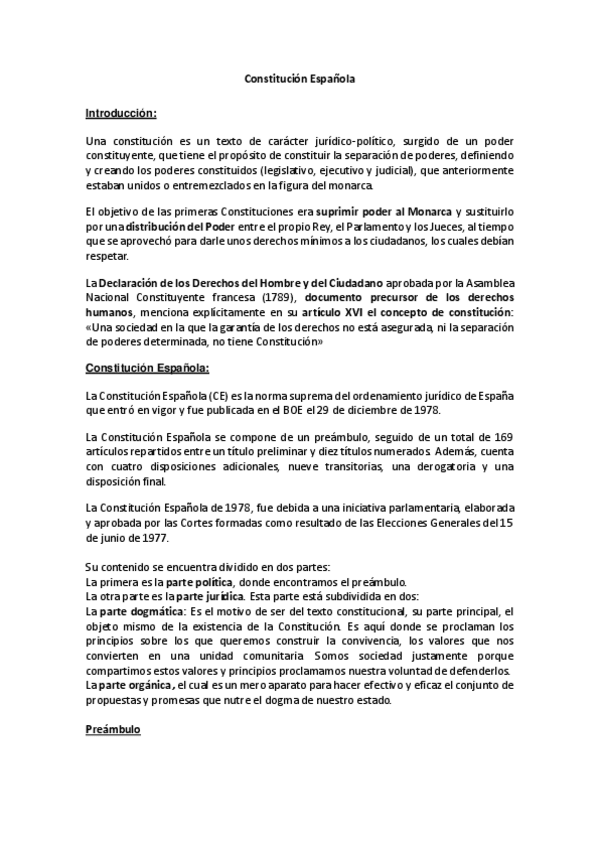 Constitución Española

Introducción:

Una constitución es un texto de carácter jurídico-político, surgido de un poder constituyente, que tiene el propósito de constituir la separación de poderes, definiendo y creando los poderes constituidos (legislativo, ejecutivo y judicial), que anteriormente estaban unidos o entremezclados en la figura del monarca.

El objetivo de las primeras Constituciones era suprimir poder al Monarca y sustituirlo por una distribución del Poder entre el propio Rey, el Parlamento y los Jueces, al tiempo que se aprovechó para darle unos derechos mínimos a los ciudadanos, los cuales debían respetar.

La Declaración de los Derechos del Hombre y del Ciudadano aprobada por la Asamblea Nacional Constituyente francesa (1789), documento precursor de los derechos humanos, menciona explícitamente en su artículo XVI el concepto de constitución: «Una sociedad en la que la garantía de los derechos no está asegurada, ni la separación de poderes determinada, no tiene Constitución»

Constitución Española:

La Constitución Española (CE) es la norma suprema del ordenamiento jurídico de España que entró en vigor y fue publicada en el BOE el 29 de diciembre de 1978.

La Constitución Española se compone de un preámbulo, seguido de un total de 169 artículos repartidos entre un título preliminar y diez títulos numerados. Además, cuenta con cuatro disposiciones adicionales, nueve transitorias, una derogatoria y una disposición final.

La Constitución Española de 1978, fue debida a una iniciativa parlamentaria, elaborada y aprobada por las Cortes formadas como resultado de las Elecciones Generales del 15 de junio de 1977.

Su contenido se encuentra dividido en dos partes:
La primera es la parte política, donde encontramos el preámbulo.
La otra parte es la parte jurídica. Esta parte está subdividida en dos:
La parte dogmática: Es el motivo de ser del texto constitucional, su parte principal, el objeto mismo de la existencia de la Constitución. Es aquí donde se proclaman los principios sobre los que queremos construir la convivencia, los valores que nos convierten en una unidad comunitaria. Somos sociedad justamente porque compartimos estos valores y principios proclamamos nuestra voluntad de defenderlos.
La parte orgánica, el cual es un mero aparato para hacer efectivo y eficaz el conjunto de propuestas y promesas que nutre el dogma de nuestro estado.

Preámbulo